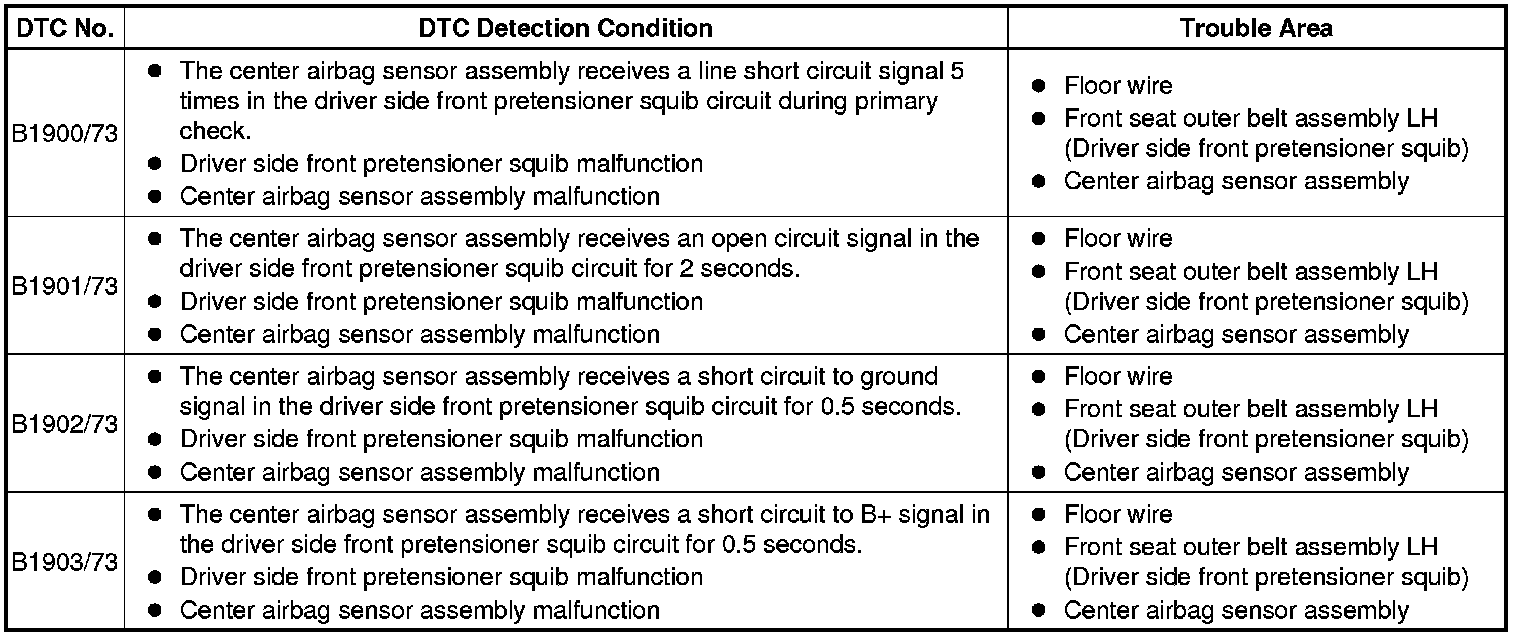 | DTC No. | DTC Detection Condition | Trouble Area |
|---|---|---|
| B1900/73 | • The center airbag sensor assembly receives a line short circuit signal 5 times in the driver side front pretensioner squib circuit during primary check. • Driver side front pretensioner squib malfunction • Center airbag sensor assembly malfunction | • Floor wire • Front seat outer belt assembly LH (Driver side front pretensioner squib) • Center airbag sensor assembly |
| B1901/73 | • The center airbag sensor assembly receives an open circuit signal in the driver side front pretensioner squib circuit for 2 seconds. • Driver side front pretensioner squib malfunction • Center airbag sensor assembly malfunction | • Floor wire • Front seat outer belt assembly LH (Driver side front pretensioner squib) • Center airbag sensor assembly |
| B1902/73 | • The center airbag sensor assembly receives a short circuit to ground signal in the driver side front pretensioner squib circuit for 0.5 seconds. • Driver side front pretensioner squib malfunction • Center airbag sensor assembly malfunction | • Floor wire • Front seat outer belt assembly LH (Driver side front pretensioner squib) • Center airbag sensor assembly |
| B1903/73 | • The center airbag sensor assembly receives a short circuit to B+ signal in the driver side front pretensioner squib circuit for 0.5 seconds. • Driver side front pretensioner squib malfunction • Center airbag sensor assembly malfunction | • Floor wire • Front seat outer belt assembly LH (Driver side front pretensioner squib) • Center airbag sensor assembly |